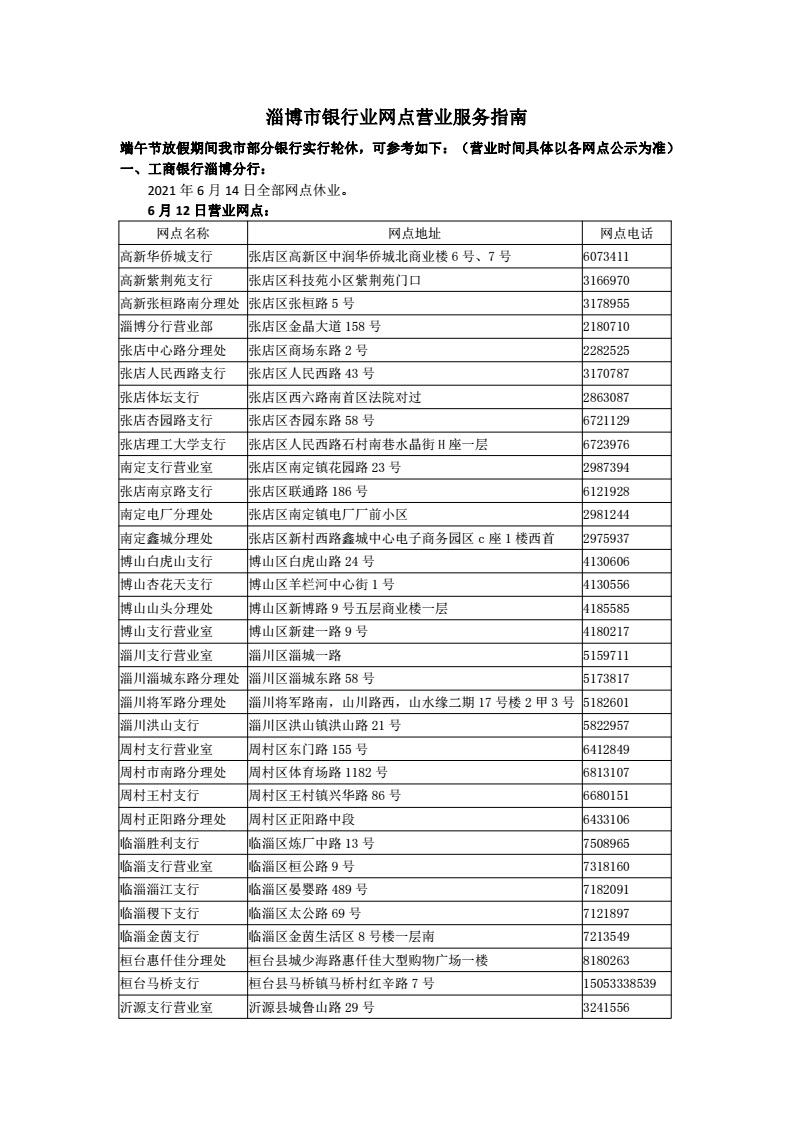 淄博市银行业网点营业服务指南

端午节放假期间我市部分银行实行轮休，可参考如下：（营业时间具体以各网点公示为准）

一、工商银行淄博分行：

2021 年 6 月 14 日全部网点休业。

6 月 12 日营业网点：

| 网点名称 | 网点地址 | 网点电话 |
|---|---|---|
| 高新华侨城支行 | 张店区高新区中润华侨城北商业楼 6 号、7 号 | 6073411 |
| 高新紫荆苑支行 | 张店区科技苑小区紫荆苑门口 | 3166970 |
| 高新张桓路南分理处 | 张店区张桓路 5 号 | 3178955 |
| 淄博分行营业部 | 张店区金晶大道 158 号 | 2180710 |
| 张店中心路分理处 | 张店区商场东路 2 号 | 2282525 |
| 张店人民西路支行 | 张店区人民西路 43 号 | 3170787 |
| 张店体坛支行 | 张店区西六路南首区法院对过 | 2863087 |
| 张店杏园路支行 | 张店区杏园东路 58 号 | 6721129 |
| 张店理工大学支行 | 张店区人民西路石村南巷水晶街 H 座一层 | 6723976 |
| 南定支行营业室 | 张店区南定镇花园路 23 号 | 2987394 |
| 张店南京路支行 | 张店区联通路 186 号 | 6121928 |
| 南定电厂分理处 | 张店区南定镇电厂厂前小区 | 2981244 |
| 南定鑫城分理处 | 张店区新村西路鑫城中心电子商务园区 c 座 1 楼西首 | 2975937 |
| 博山白虎山支行 | 博山区白虎山路 24 号 | 4130606 |
| 博山杏花天支行 | 博山区羊栏河中心街 1 号 | 4130556 |
| 博山山头分理处 | 博山区新博路 9 号五层商业楼一层 | 4185585 |
| 博山支行营业室 | 博山区新建一路 9 号 | 4180217 |
| 淄川支行营业室 | 淄川区淄城一路 | 5159711 |
| 淄川淄城东路分理处 | 淄川区淄城东路 58 号 | 5173817 |
| 淄川将军路分理处 | 淄川将军路南，山川路西，山水缘二期 17 号楼 2 甲 3 号 | 5182601 |
| 淄川洪山支行 | 淄川区洪山镇洪山路 21 号 | 5822957 |
| 周村支行营业室 | 周村区东门路 155 号 | 6412849 |
| 周村市南路分理处 | 周村区体育场路 1182 号 | 6813107 |
| 周村王村支行 | 周村区王村镇兴华路 86 号 | 6680151 |
| 周村正阳路分理处 | 周村区正阳路中段 | 6433106 |
| 临淄胜利支行 | 临淄区炼厂中路 13 号 | 7508965 |
| 临淄支行营业室 | 临淄区桓公路 9 号 | 7318160 |
| 临淄淄江支行 | 临淄区晏婴路 489 号 | 7182091 |
| 临淄稷下支行 | 临淄区太公路 69 号 | 7121897 |
| 临淄金茵支行 | 临淄区金茵生活区 8 号楼一层南 | 7213549 |
| 桓台惠仟佳分理处 | 桓台县城少海路惠仟佳大型购物广场一楼 | 8180263 |
| 桓台马桥支行 | 桓台县马桥镇马桥村红辛路 7 号 | 15053338539 |
| 沂源支行营业室 | 沂源县城鲁山路 29 号 | 3241556 |